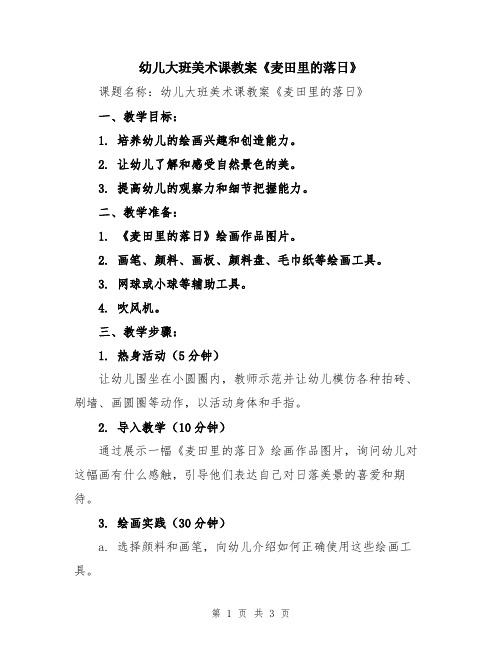 幼儿大班美术课教案《麦田里的落日》

课题名称：幼儿大班美术课教案《麦田里的落日》

一、教学目标：

1. 培养幼儿的绘画兴趣和创造能力。

2. 让幼儿了解和感受自然景色的美。

3. 提高幼儿的观察力和细节把握能力。

二、教学准备：

1. 《麦田里的落日》绘画作品图片。

2. 画笔、颜料、画板、颜料盘、毛巾纸等绘画工具。

3. 网球或小球等辅助工具。

4. 吹风机。

三、教学步骤：

1. 热身活动（5分钟）

让幼儿围坐在小圆圈内，教师示范并让幼儿模仿各种拍砖、刷墙、画圆圈等动作，以活动身体和手指。

2. 导入教学（10分钟）

通过展示一幅《麦田里的落日》绘画作品图片，询问幼儿对这幅画有什么感触，引导他们表达自己对日落美景的喜爱和期待。

3. 绘画实践（30分钟）

a. 选择颜料和画笔，向幼儿介绍如何正确使用这些绘画工具。

第 1 页 共 3 页